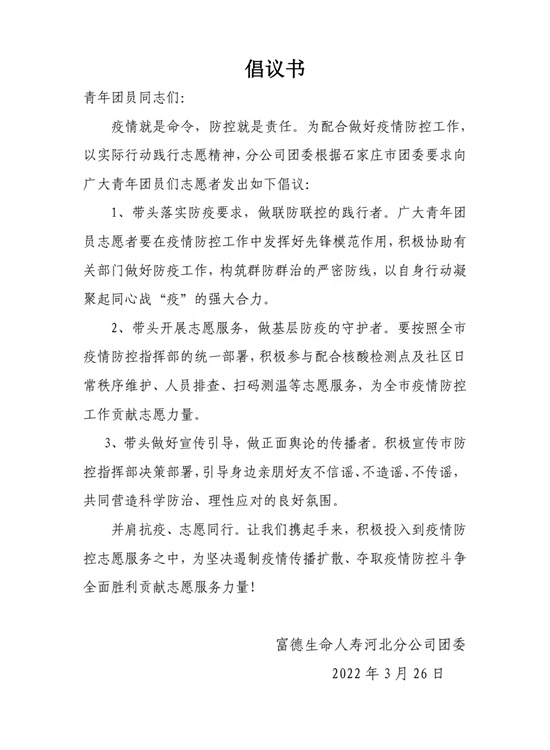 倡议书

青年团员同志们:

疫情就是命令，防控就是责任。为配合做好疫情防控工作，以实际行动践行志愿精神，分公司团委根据石家庄市团委要求向广大青年团员们志愿者发出如下倡议:

1、带头落实防疫要求，做联防联控的践行者。广大青年团员志愿者要在疫情防控工作中发挥好先锋模范作用，积极协助有关部门做好防疫工作，构筑群防群治的严密防线，以自身行动凝聚起同心战“疫”的强大合力。

2、带头开展志愿服务，做基层防疫的守护者。要按照全市疫情防控指挥部的统一部署，积极参与配合核酸检测点及社区日常秩序维护、人员排查、扫码测温等志愿服务，为全市疫情防控工作贡献志愿力量。

3、带头做好宣传引导，做正面舆论的传播者。积极宣传市防控指挥部决策部署，引导身边亲朋好友不信谣、不造谣、不传谣，共同营造科学防治、理性应对的良好氛围。

并肩抗疫、志愿同行。让我们携起手来，积极投入到疫情防控志愿服务之中，为坚决遏制疫情传播扩散、夺取疫情防控斗争全面胜利贡献志愿服务力量!

富德生命人寿河北分公司团委

2022年3月26日